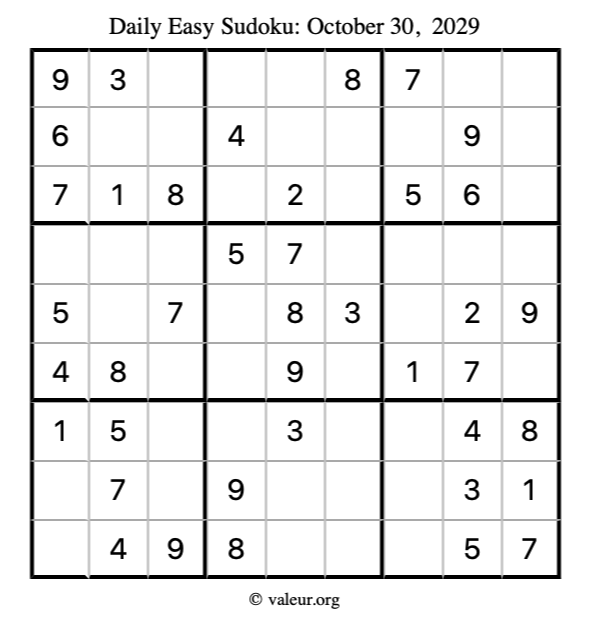 Daily Easy Sudoku: October 30, 2029

| 9 | 3 |  |  |  | 8 | 7 |  |  |
|---|---|---|---|---|---|---|---|---|
| 6 |  |  | 4 |  |  |  | 9 |  |
| 7 | 1 | 8 |  | 2 |  | 5 | 6 |  |
|  |  |  | 5 | 7 |  |  |  |  |
| 5 |  | 7 |  | 8 | 3 |  | 2 | 9 |
| 4 | 8 |  |  | 9 |  | 1 | 7 |  |
| 1 | 5 |  |  | 3 |  |  | 4 | 8 |
|  | 7 |  | 9 |  |  |  | 3 | 1 |
|  | 4 | 9 | 8 |  |  |  | 5 | 7 |

© valeur.org